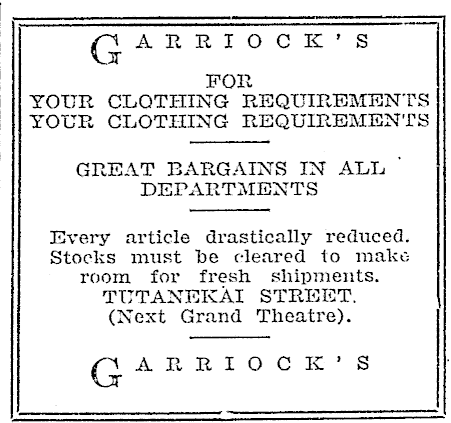 GARRIOCK'S

FOR
YOUR CLOTHING REQUIREMENTS
YOUR CLOTHING REQUIREMENTS

GREAT BARGAINS IN ALL DEPARTMENTS

Every article drastically reduced. Stocks must be cleared to make room for fresh shipments.
TUTANEKAI STREET.
(Next Grand Theatre).

GARRIOCK'S